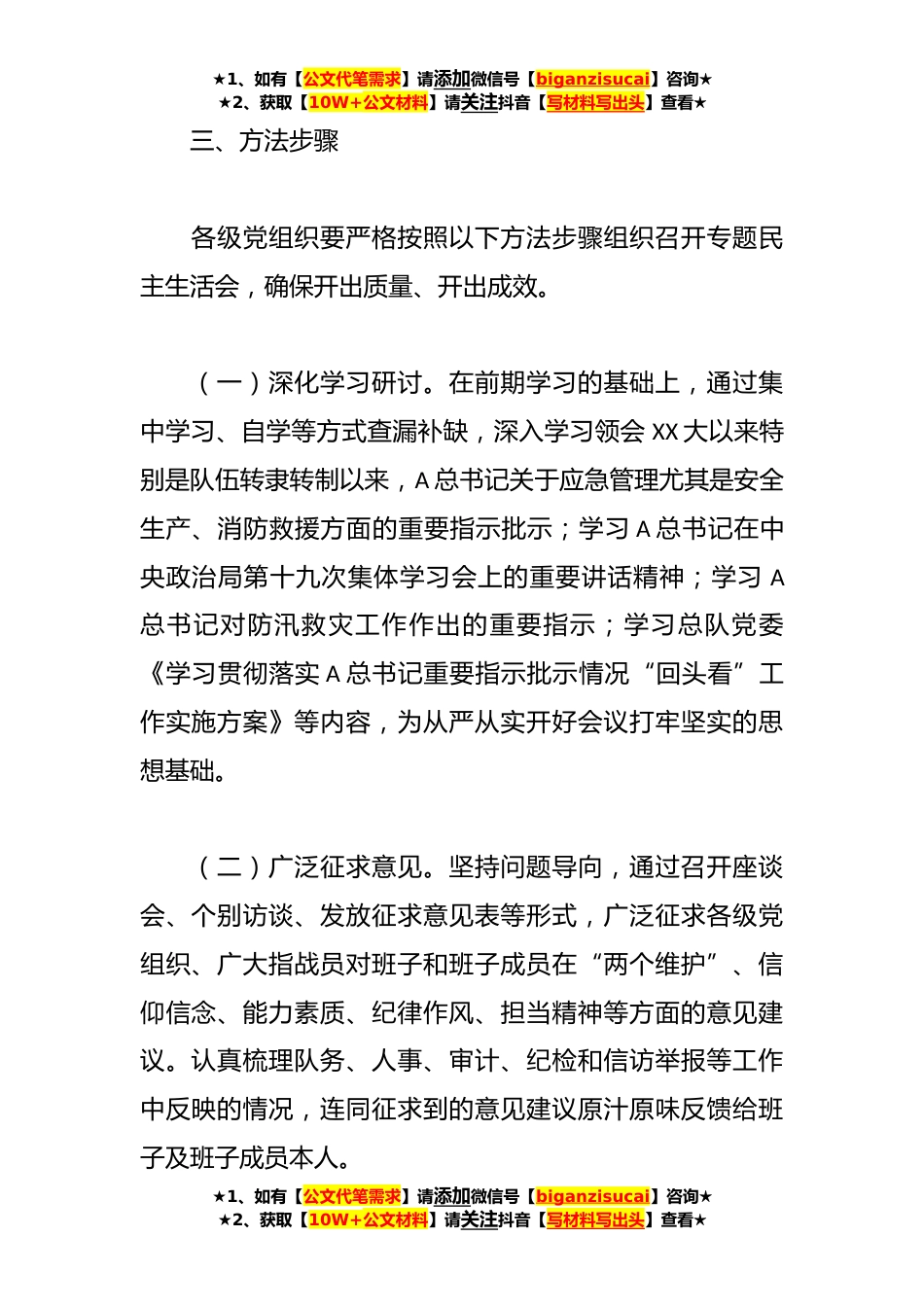 ★1、如有【公文代笔需求】请添加微信号【biganzisucai】咨询★
★2、获取【10W+公文材料】请关注抖音【写材料写出头】查看★

三、方法步骤

各级党组织要严格按照以下方法步骤组织召开专题民主生活会，确保开出质量、开出成效。

（一）深化学习研讨。在前期学习的基础上，通过集中学习、自学等方式查漏补缺，深入学习领会 XX 大以来特别是队伍转隶转制以来，A 总书记关于应急管理尤其是安全生产、消防救援方面的重要指示批示；学习 A 总书记在中央政治局第十九次集体学习会上的重要讲话精神；学习 A 总书记对防汛救灾工作作出的重要指示；学习总队党委《学习贯彻落实 A 总书记重要指示批示情况“回头看”工作实施方案》等内容，为从严从实开好会议打牢坚实的思想基础。

（二）广泛征求意见。坚持问题导向，通过召开座谈会、个别访谈、发放征求意见表等形式，广泛征求各级党组织、广大指战员对班子和班子成员在“两个维护”、信仰信念、能力素质、纪律作风、担当精神等方面的意见建议。认真梳理队务、人事、审计、纪检和信访举报等工作中反映的情况，连同征求到的意见建议原汁原味反馈给班子及班子成员本人。

★1、如有【公文代笔需求】请添加微信号【biganzisucai】咨询★
★2、获取【10W+公文材料】请关注抖音【写材料写出头】查看★